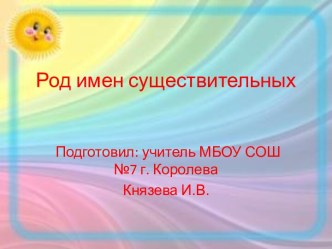 Род имен существительных

Подготовил: учитель МБОУ СОШ №7 г. Королева

Князева И.В.